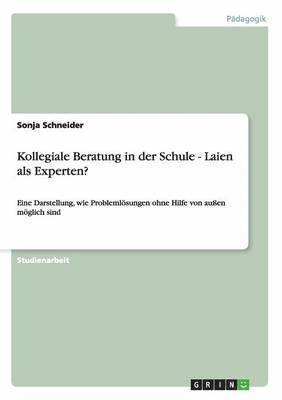 Pädagogik

Sonja Schneider

Kollegiale Beratung in der Schule - Laien als Experten?

Eine Darstellung, wie Problemlösungen ohne Hilfe von außen möglich sind

Studienarbeit

GRIN